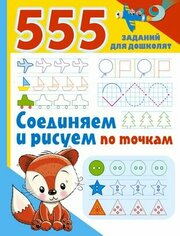 555
ЗАДАНИЙ ДЛЯ ДОШКОЛЯТ

Соединяем и рисуем по точкам